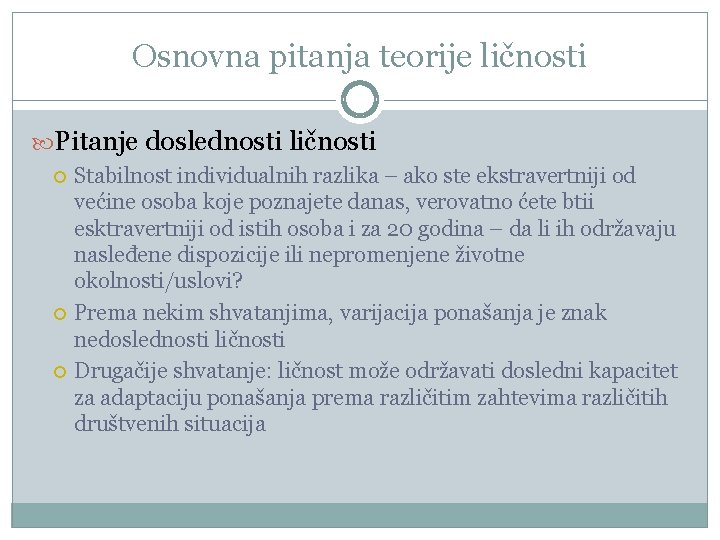 Osnovna pitanja teorije ličnosti

Pitanje doslednosti ličnosti

Stabilnost individualnih razlika – ako ste ekstravertniji od većine osoba koje poznajete danas, verovatno ćete btii esktravertniji od istih osoba i za 20 godina – da li ih održavaju nasleđene dispozicije ili nepromenjene životne okolnosti/uslovi?

Prema nekim shvatanjima, varijacija ponašanja je znak nedoslednosti ličnosti

Drugačije shvatanje: ličnost može održavati dosledni kapacitet za adaptaciju ponašanja prema različitim zahtevima različitih društvenih situacija